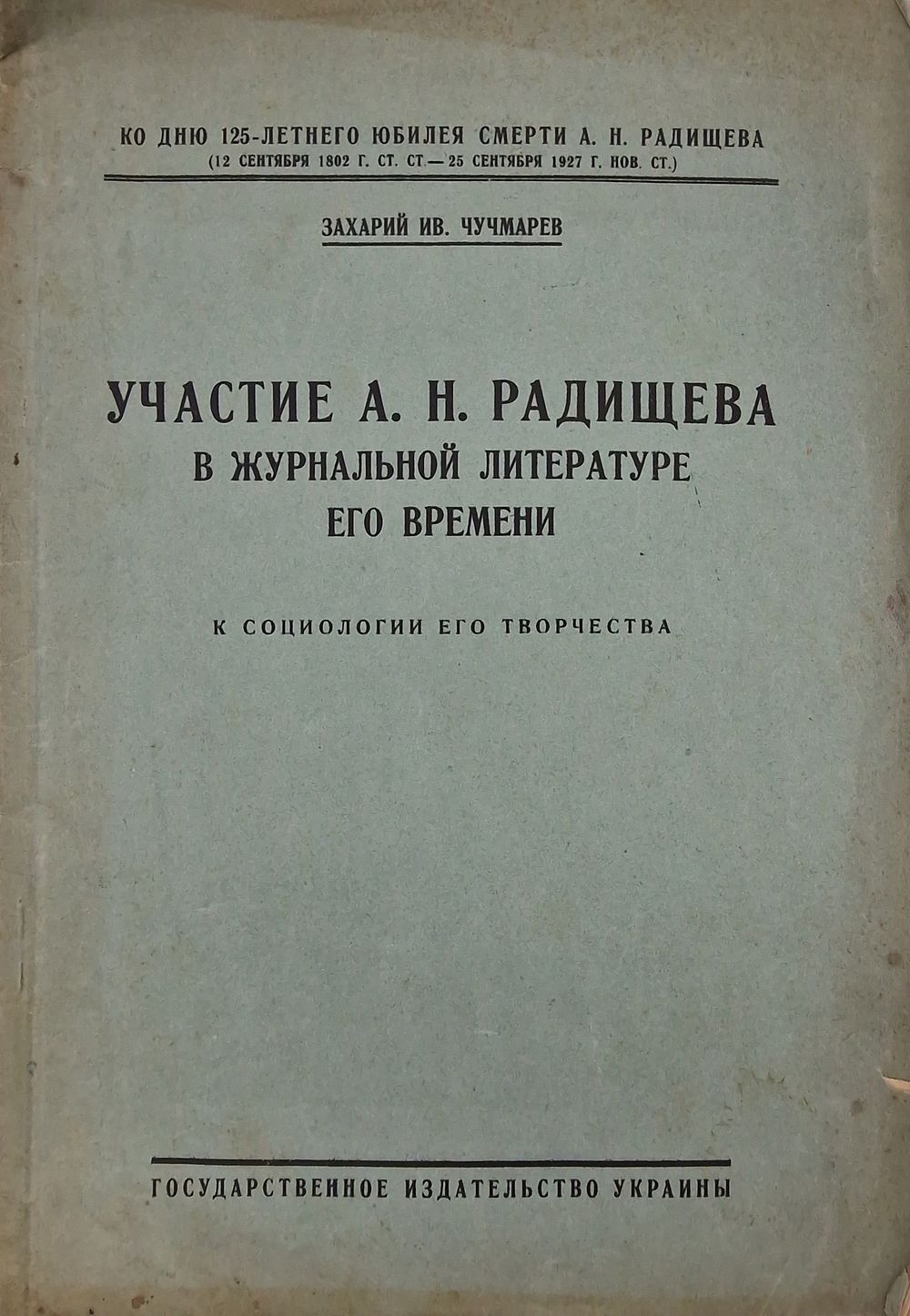 КО ДНЮ 125-ЛЕТНЕГО ЮБИЛЕЯ СМЕРТИ А. Н. РАДИЩЕВА
(12 СЕНТЯБРЯ 1802 Г. СТ. СТ.—25 СЕНТЯБРЯ 1927 Г. НОВ. СТ.)

ЗАХАРИЙ ИВ. ЧУЧМАРЕВ

УЧАСТИЕ А. Н. РАДИЩЕВА
В ЖУРНАЛЬНОЙ ЛИТЕРАТУРЕ
ЕГО ВРЕМЕНИ

К СОЦИОЛОГИИ ЕГО ТВОРЧЕСТВА

ГОСУДАРСТВЕННОЕ ИЗДАТЕЛЬСТВО УКРАИНЫ